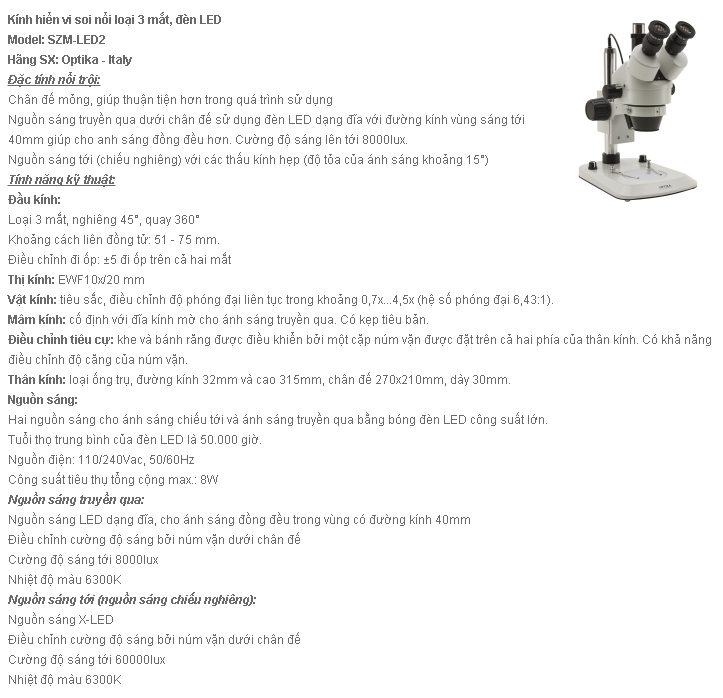 Kính hiển vi soi nổi loại 3 mắt, đèn LED
Model: SZM-LED2
Hãng SX: Optika - Italy
Đặc tính nổi trội:
Chân đế mỏng, giúp thuận tiện hơn trong quá trình sử dụng
Nguồn sáng truyền qua dưới chân đế sử dụng đèn LED dạng đĩa với đường kính vùng sáng tới 40mm giúp cho anh sáng đồng đều hơn. Cường độ sáng lên tới 8000lux.
Nguồn sáng tới (chiếu nghiêng) với các thấu kính hẹp (độ tỏa của ánh sáng khoảng 15°)
Tính năng kỹ thuật:
Đầu kính:
Loại 3 mắt, nghiêng 45°, quay 360°
Khoảng cách liên đồng tử: 51 - 75 mm.
Điều chỉnh đi ốp: ±5 đi ốp trên cả hai mắt
Thị kính: EWF10x/20 mm
Vật kính: tiêu sắc, điều chỉnh độ phóng đại liên tục trong khoảng 0,7x...4,5x (hệ số phóng đại 6,43:1).
Mâm kính: cố định với đĩa kính mờ cho ánh sáng truyền qua. Có kẹp tiêu bản.
Điều chỉnh tiêu cự: khe và bánh răng được điều khiển bởi một cặp núm vặn được đặt trên cả hai phía của thân kính. Có khả năng điều chỉnh độ căng của núm vặn.
Thân kính: loại ống trụ, đường kính 32mm và cao 315mm, chân đế 270x210mm, dày 30mm.
Nguồn sáng:
Hai nguồn sáng cho ánh sáng chiếu tới và ánh sáng truyền qua bằng bóng đèn LED công suất lớn.
Tuổi thọ trung bình của đèn LED là 50.000 giờ.
Nguồn điện: 110/240Vac, 50/60Hz
Công suất tiêu thụ tổng cộng max.: 8W
Nguồn sáng truyền qua:
Nguồn sáng LED dạng đĩa, cho ánh sáng đồng đều trong vùng có đường kính 40mm
Điều chỉnh cường độ sáng bởi núm vặn dưới chân đế
Cường độ sáng tới 8000lux
Nhiệt độ màu 6300K
Nguồn sáng tới (nguồn sáng chiếu nghiêng):
Nguồn sáng X-LED
Điều chỉnh cường độ sáng bởi núm vặn dưới chân đế
Cường độ sáng tới 60000lux
Nhiệt độ màu 6300K
OPTIKA